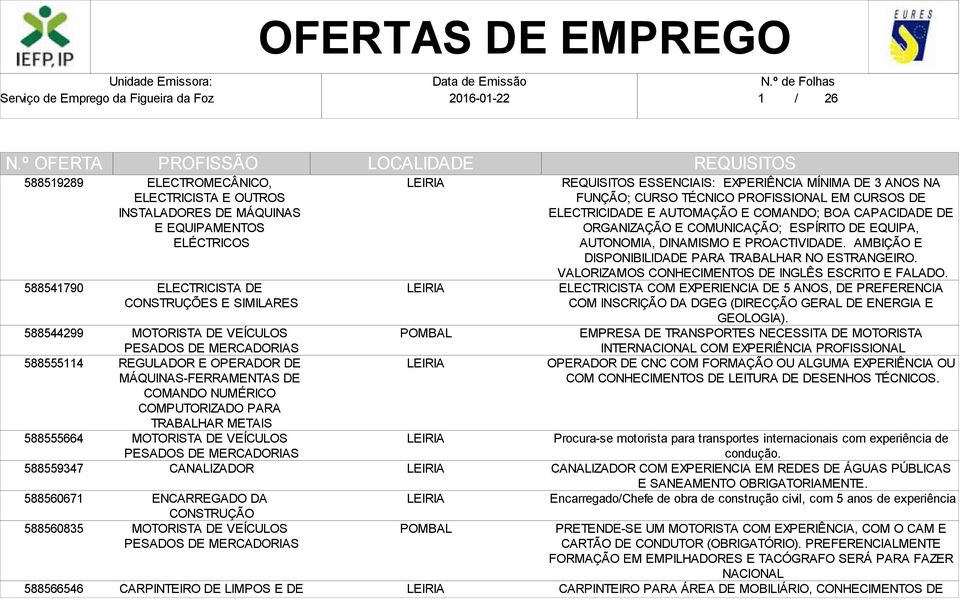 IEFP, IP

OFERTAS DE EMPREGO

EURES

Unidade Emissora:
Serviço de Emprego da Figueira da Foz

Data de Emissão
2016-01-22

N.º de Folhas
1 / 26

| N.º OFERTA | PROFISSÃO | LOCALIDADE | REQUISITOS |
|---|---|---|---|
| 588519289 | ELECTROMECÂNICO, ELECTRICISTA E OUTROS INSTALADORES DE MÁQUINAS E EQUIPAMENTOS ELÉCTRICOS | LEIRIA | REQUISITOS ESSENCIAIS: EXPERIÊNCIA MÍNIMA DE 3 ANOS NA FUNÇÃO; CURSO TÉCNICO PROFISSIONAL EM CURSOS DE ELECTRICIDADE E AUTOMAÇÃO E COMANDO; BOA CAPACIDADE DE ORGANIZAÇÃO E COMUNICAÇÃO; ESPÍRITO DE EQUIPA, AUTONOMIA, DINAMISMO E PROACTIVIDADE. AMBIÇÃO E DISPONIBILIDADE PARA TRABALHAR NO ESTRANGEIRO. VALORIZAMOS CONHECIMENTOS DE INGLÊS ESCRITO E FALADO. |
| 588541790 | ELECTRICISTA DE CONSTRUÇÕES E SIMILARES | LEIRIA | ELECTRICISTA COM EXPERIENCIA DE 5 ANOS, DE PREFERENCIA COM INSCRIÇÃO DA DGEG (DIRECÇÃO GERAL DE ENERGIA E GEOLOGIA). |
| 588544299 | MOTORISTA DE VEÍCULOS PESADOS DE MERCADORIAS | POMBAL | EMPRESA DE TRANSPORTES NECESSITA DE MOTORISTA INTERNACIONAL COM EXPERIÊNCIA PROFISSIONAL |
| 588555114 | REGULADOR E OPERADOR DE MÁQUINAS-FERRAMENTAS DE COMANDO NUMÉRICO COMPUTORIZADO PARA TRABALHAR METAIS | LEIRIA | OPERADOR DE CNC COM FORMAÇÃO OU ALGUMA EXPERIÊNCIA OU COM CONHECIMENTOS DE LEITURA DE DESENHOS TÉCNICOS. |
| 588555664 | MOTORISTA DE VEÍCULOS PESADOS DE MERCADORIAS | LEIRIA | Procura-se motorista para transportes internacionais com experiência de condução. |
| 588559347 | CANALIZADOR | LEIRIA | CANALIZADOR COM EXPERIENCIA EM REDES DE ÁGUAS PÚBLICAS E SANEAMENTO OBRIGATORIAMENTE. |
| 588560671 | ENCARREGADO DA CONSTRUÇÃO | LEIRIA | Encarregado/Chefe de obra de construção civil, com 5 anos de experiência |
| 588560835 | MOTORISTA DE VEÍCULOS PESADOS DE MERCADORIAS | POMBAL | PRETENDE-SE UM MOTORISTA COM EXPERIÊNCIA, COM O CAM E CARTÃO DE CONDUTOR (OBRIGATÓRIO). PREFERENCIALMENTE FORMAÇÃO EM EMPILHADORES E TACÓGRAFO SERÁ PARA FAZER NACIONAL |
| 588566546 | CARPINTEIRO DE LIMPOS E DE | LEIRIA | CARPINTEIRO PARA ÁREA DE MOBILIÁRIO, CONHECIMENTOS DE |